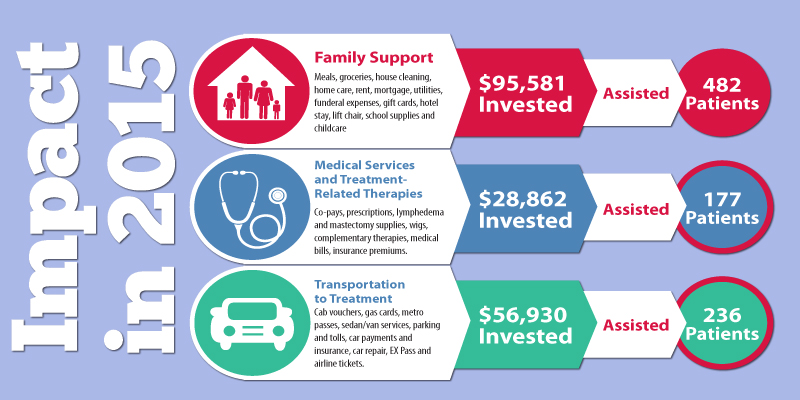 Impact in 2015

Family Support
Meals, groceries, house cleaning, home care, rent, mortgage, utilities, funderal expenses, gift cards, hotel stay, lift chair, school supplies and childcare

$95,581 Invested

Assisted

482 Patients

Medical Services and Treatment-Related Therapies
Co-pays, prescriptions, lymphedema and mastectomy supplies, wigs, complementary therapies, medical bills, insurance premiums.

$28,862 Invested

Assisted

177 Patients

Transportation to Treatment
Cab vouchers, gas cards, metro passes, sedan/van services, parking and tolls, car payments and insurance, car repair, EX Pass and airline tickets.

$56,930 Invested

Assisted

236 Patients